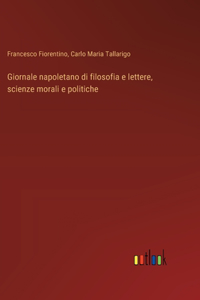 Francesco Fiorentino, Carlo Maria Tallarigo

Giornale napoletano di filosofia e lettere, scienze morali e politiche

outlook